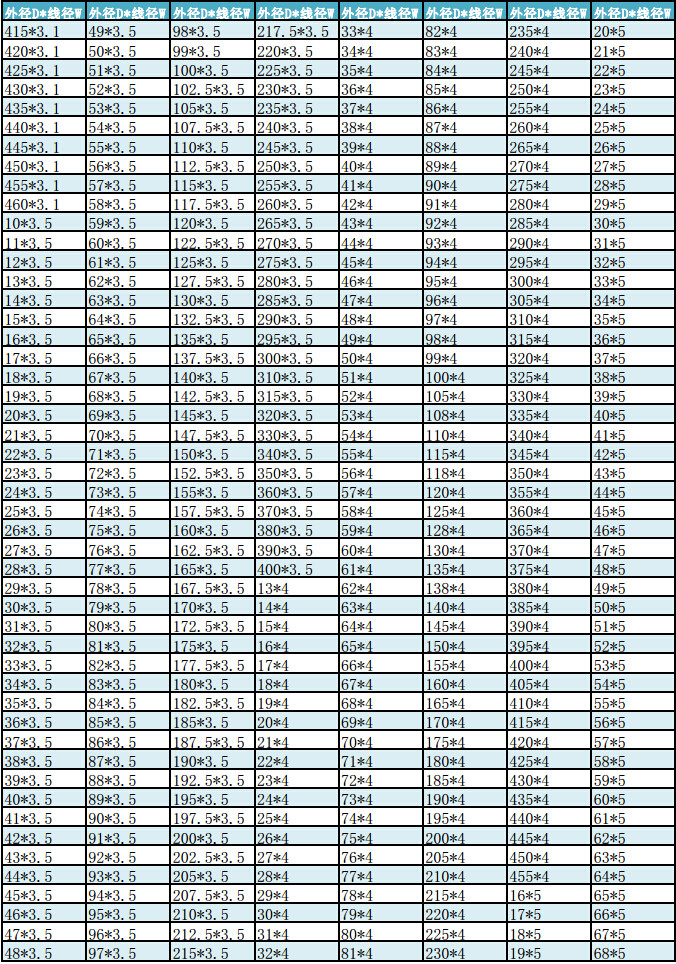 | 外径D*线径W | 外径D*线径W | 外径D*线径W | 外径D*线径W | 外径D*线径W | 外径D*线径W | 外径D*线径W | 外径D*线径W |
|---|---|---|---|---|---|---|---|
| 415*3.1 | 49*3.5 | 98*3.5 | 217.5*3.5 | 33*4 | 82*4 | 235*4 | 20*5 |
| 420*3.1 | 50*3.5 | 99*3.5 | 220*3.5 | 34*4 | 83*4 | 240*4 | 21*5 |
| 425*3.1 | 51*3.5 | 100*3.5 | 225*3.5 | 35*4 | 84*4 | 245*4 | 22*5 |
| 430*3.1 | 52*3.5 | 102.5*3.5 | 230*3.5 | 36*4 | 85*4 | 250*4 | 23*5 |
| 435*3.1 | 53*3.5 | 105*3.5 | 235*3.5 | 37*4 | 86*4 | 255*4 | 24*5 |
| 440*3.1 | 54*3.5 | 107.5*3.5 | 240*3.5 | 38*4 | 87*4 | 260*4 | 25*5 |
| 445*3.1 | 55*3.5 | 110*3.5 | 245*3.5 | 39*4 | 88*4 | 265*4 | 26*5 |
| 450*3.1 | 56*3.5 | 112.5*3.5 | 250*3.5 | 40*4 | 89*4 | 270*4 | 27*5 |
| 455*3.1 | 57*3.5 | 115*3.5 | 255*3.5 | 41*4 | 90*4 | 275*4 | 28*5 |
| 460*3.1 | 58*3.5 | 117.5*3.5 | 260*3.5 | 42*4 | 91*4 | 280*4 | 29*5 |
| 10*3.5 | 59*3.5 | 120*3.5 | 265*3.5 | 43*4 | 92*4 | 285*4 | 30*5 |
| 11*3.5 | 60*3.5 | 122.5*3.5 | 270*3.5 | 44*4 | 93*4 | 290*4 | 31*5 |
| 12*3.5 | 61*3.5 | 125*3.5 | 275*3.5 | 45*4 | 94*4 | 295*4 | 32*5 |
| 13*3.5 | 62*3.5 | 127.5*3.5 | 280*3.5 | 46*4 | 95*4 | 300*4 | 33*5 |
| 14*3.5 | 63*3.5 | 130*3.5 | 285*3.5 | 47*4 | 96*4 | 305*4 | 34*5 |
| 15*3.5 | 64*3.5 | 132.5*3.5 | 290*3.5 | 48*4 | 97*4 | 310*4 | 35*5 |
| 16*3.5 | 65*3.5 | 135*3.5 | 295*3.5 | 49*4 | 98*4 | 315*4 | 36*5 |
| 17*3.5 | 66*3.5 | 137.5*3.5 | 300*3.5 | 50*4 | 99*4 | 320*4 | 37*5 |
| 18*3.5 | 67*3.5 | 140*3.5 | 310*3.5 | 51*4 | 100*4 | 325*4 | 38*5 |
| 19*3.5 | 68*3.5 | 142.5*3.5 | 315*3.5 | 52*4 | 105*4 | 330*4 | 39*5 |
| 20*3.5 | 69*3.5 | 145*3.5 | 320*3.5 | 53*4 | 108*4 | 335*4 | 40*5 |
| 21*3.5 | 70*3.5 | 147.5*3.5 | 330*3.5 | 54*4 | 110*4 | 340*4 | 41*5 |
| 22*3.5 | 71*3.5 | 150*3.5 | 340*3.5 | 55*4 | 115*4 | 345*4 | 42*5 |
| 23*3.5 | 72*3.5 | 152.5*3.5 | 350*3.5 | 56*4 | 118*4 | 350*4 | 43*5 |
| 24*3.5 | 73*3.5 | 155*3.5 | 360*3.5 | 57*4 | 120*4 | 355*4 | 44*5 |
| 25*3.5 | 74*3.5 | 157.5*3.5 | 370*3.5 | 58*4 | 125*4 | 360*4 | 45*5 |
| 26*3.5 | 75*3.5 | 160*3.5 | 380*3.5 | 59*4 | 128*4 | 365*4 | 46*5 |
| 27*3.5 | 76*3.5 | 162.5*3.5 | 390*3.5 | 60*4 | 130*4 | 370*4 | 47*5 |
| 28*3.5 | 77*3.5 | 165*3.5 | 400*3.5 | 61*4 | 135*4 | 375*4 | 48*5 |
| 29*3.5 | 78*3.5 | 167.5*3.5 | 13*4 | 62*4 | 138*4 | 380*4 | 49*5 |
| 30*3.5 | 79*3.5 | 170*3.5 | 14*4 | 63*4 | 140*4 | 385*4 | 50*5 |
| 31*3.5 | 80*3.5 | 172.5*3.5 | 15*4 | 64*4 | 145*4 | 390*4 | 51*5 |
| 32*3.5 | 81*3.5 | 175*3.5 | 16*4 | 65*4 | 150*4 | 395*4 | 52*5 |
| 33*3.5 | 82*3.5 | 177.5*3.5 | 17*4 | 66*4 | 155*4 | 400*4 | 53*5 |
| 34*3.5 | 83*3.5 | 180*3.5 | 18*4 | 67*4 | 160*4 | 405*4 | 54*5 |
| 35*3.5 | 84*3.5 | 182.5*3.5 | 19*4 | 68*4 | 165*4 | 410*4 | 55*5 |
| 36*3.5 | 85*3.5 | 185*3.5 | 20*4 | 69*4 | 170*4 | 415*4 | 56*5 |
| 37*3.5 | 86*3.5 | 187.5*3.5 | 21*4 | 70*4 | 175*4 | 420*4 | 57*5 |
| 38*3.5 | 87*3.5 | 190*3.5 | 22*4 | 71*4 | 180*4 | 425*4 | 58*5 |
| 39*3.5 | 88*3.5 | 192.5*3.5 | 23*4 | 72*4 | 185*4 | 430*4 | 59*5 |
| 40*3.5 | 89*3.5 | 195*3.5 | 24*4 | 73*4 | 190*4 | 435*4 | 60*5 |
| 41*3.5 | 90*3.5 | 197.5*3.5 | 25*4 | 74*4 | 195*4 | 440*4 | 61*5 |
| 42*3.5 | 91*3.5 | 200*3.5 | 26*4 | 75*4 | 200*4 | 445*4 | 62*5 |
| 43*3.5 | 92*3.5 | 202.5*3.5 | 27*4 | 76*4 | 205*4 | 450*4 | 63*5 |
| 44*3.5 | 93*3.5 | 205*3.5 | 28*4 | 77*4 | 210*4 | 455*4 | 64*5 |
| 45*3.5 | 94*3.5 | 207.5*3.5 | 29*4 | 78*4 | 215*4 | 16*5 | 65*5 |
| 46*3.5 | 95*3.5 | 210*3.5 | 30*4 | 79*4 | 220*4 | 17*5 | 66*5 |
| 47*3.5 | 96*3.5 | 212.5*3.5 | 31*4 | 80*4 | 225*4 | 18*5 | 67*5 |
| 48*3.5 | 97*3.5 | 215*3.5 | 32*4 | 81*4 | 230*4 | 19*5 | 68*5 |